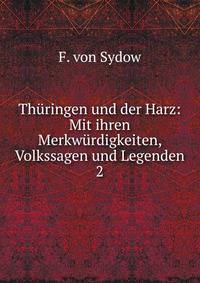 F. von Sydow

Thüringen und der Harz: Mit ihren Merkwürdigkeiten, Volkssagen und Legenden 2